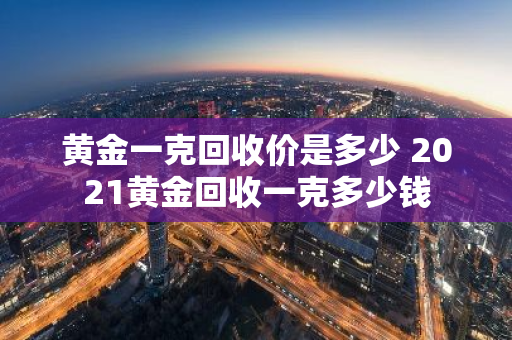 黄金一克回收价是多少 2021黄金回收一克多少钱